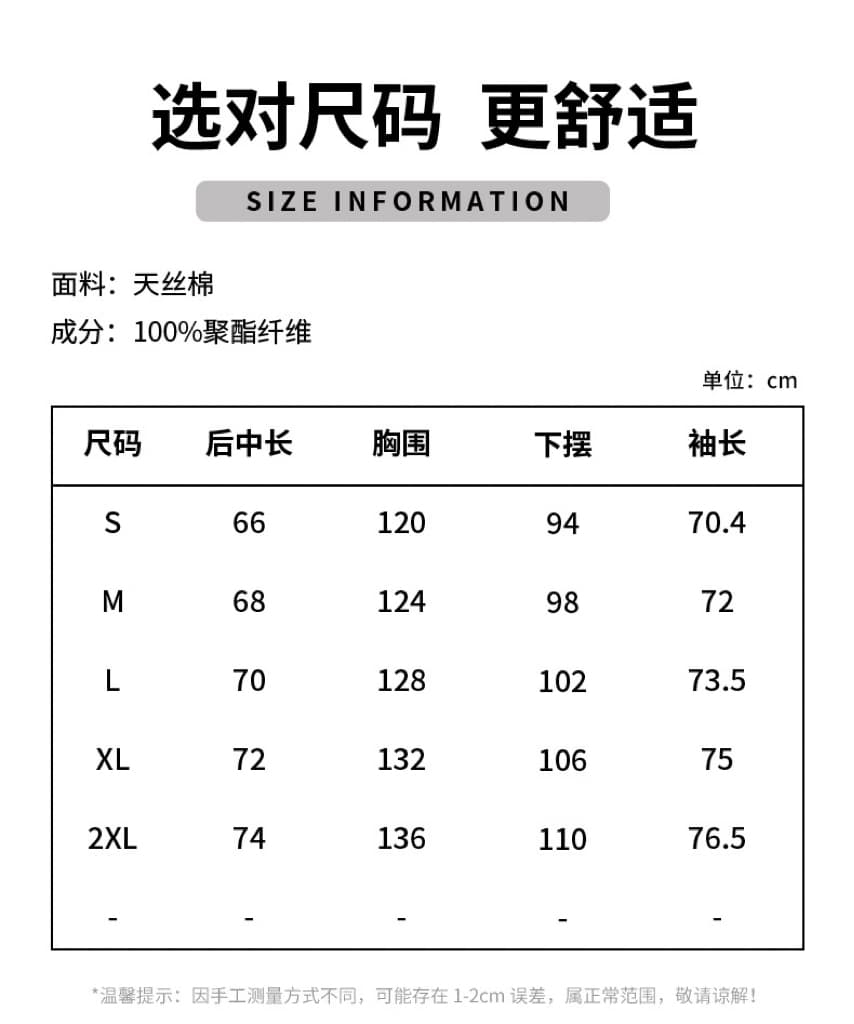 选对尺码 更舒适

SIZE INFORMATION

面料：天丝棉

成分：100%聚酯纤维

单位：cm

| 尺码 | 后中长 | 胸围 | 下摆 | 袖长 |
|---|---|---|---|---|
| S | 66 | 120 | 94 | 70.4 |
| M | 68 | 124 | 98 | 72 |
| L | 70 | 128 | 102 | 73.5 |
| XL | 72 | 132 | 106 | 75 |
| 2XL | 74 | 136 | 110 | 76.5 |
| - | - | - | - | - |

*温馨提示：因手工测量方式不同，可能存在 1-2cm 误差，属正常范围，敬请谅解！